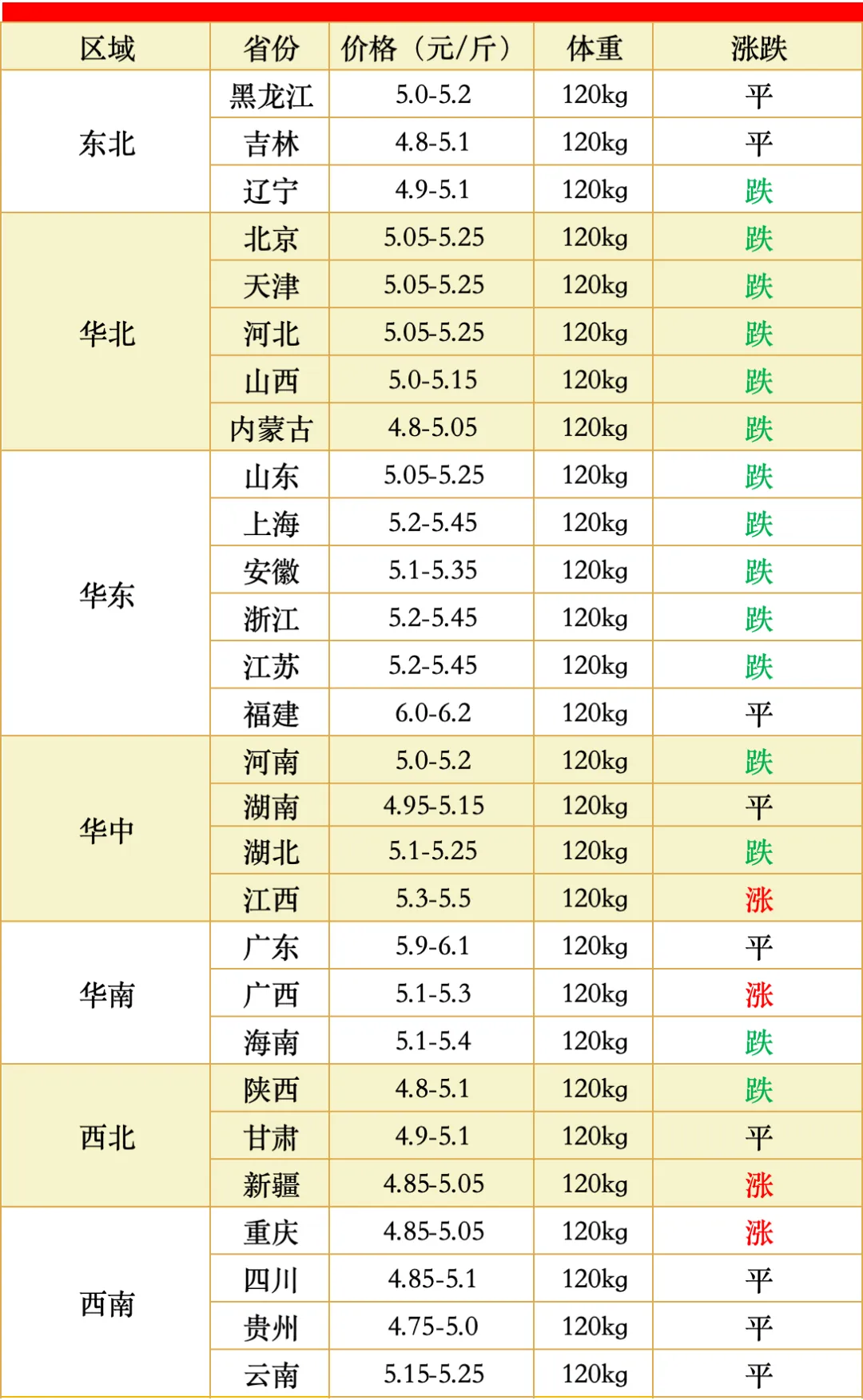 | 区域 | 省份 | 价格（元/斤） | 体重 | 涨跌 |
|---|---|---|---|---|
| 东北 | 黑龙江 | 5.0-5.2 | 120kg | 平 |
|  | 吉林 | 4.8-5.1 | 120kg | 平 |
|  | 辽宁 | 4.9-5.1 | 120kg | 跌 |
| 华北 | 北京 | 5.05-5.25 | 120kg | 跌 |
|  | 天津 | 5.05-5.25 | 120kg | 跌 |
|  | 河北 | 5.05-5.25 | 120kg | 跌 |
|  | 山西 | 5.0-5.15 | 120kg | 跌 |
|  | 内蒙古 | 4.8-5.05 | 120kg | 跌 |
| 华东 | 山东 | 5.05-5.25 | 120kg | 跌 |
|  | 上海 | 5.2-5.45 | 120kg | 跌 |
|  | 安徽 | 5.1-5.35 | 120kg | 跌 |
|  | 浙江 | 5.2-5.45 | 120kg | 跌 |
|  | 江苏 | 5.2-5.45 | 120kg | 跌 |
|  | 福建 | 6.0-6.2 | 120kg | 平 |
| 华中 | 河南 | 5.0-5.2 | 120kg | 跌 |
|  | 湖南 | 4.95-5.15 | 120kg | 平 |
|  | 湖北 | 5.1-5.25 | 120kg | 跌 |
|  | 江西 | 5.3-5.5 | 120kg | 涨 |
| 华南 | 广东 | 5.9-6.1 | 120kg | 平 |
|  | 广西 | 5.1-5.3 | 120kg | 涨 |
|  | 海南 | 5.1-5.4 | 120kg | 跌 |
| 西北 | 陕西 | 4.8-5.1 | 120kg | 跌 |
|  | 甘肃 | 4.9-5.1 | 120kg | 平 |
|  | 新疆 | 4.85-5.05 | 120kg | 涨 |
| 西南 | 重庆 | 4.85-5.05 | 120kg | 涨 |
|  | 四川 | 4.85-5.1 | 120kg | 平 |
|  | 贵州 | 4.75-5.0 | 120kg | 平 |
|  | 云南 | 5.15-5.25 | 120kg | 平 |